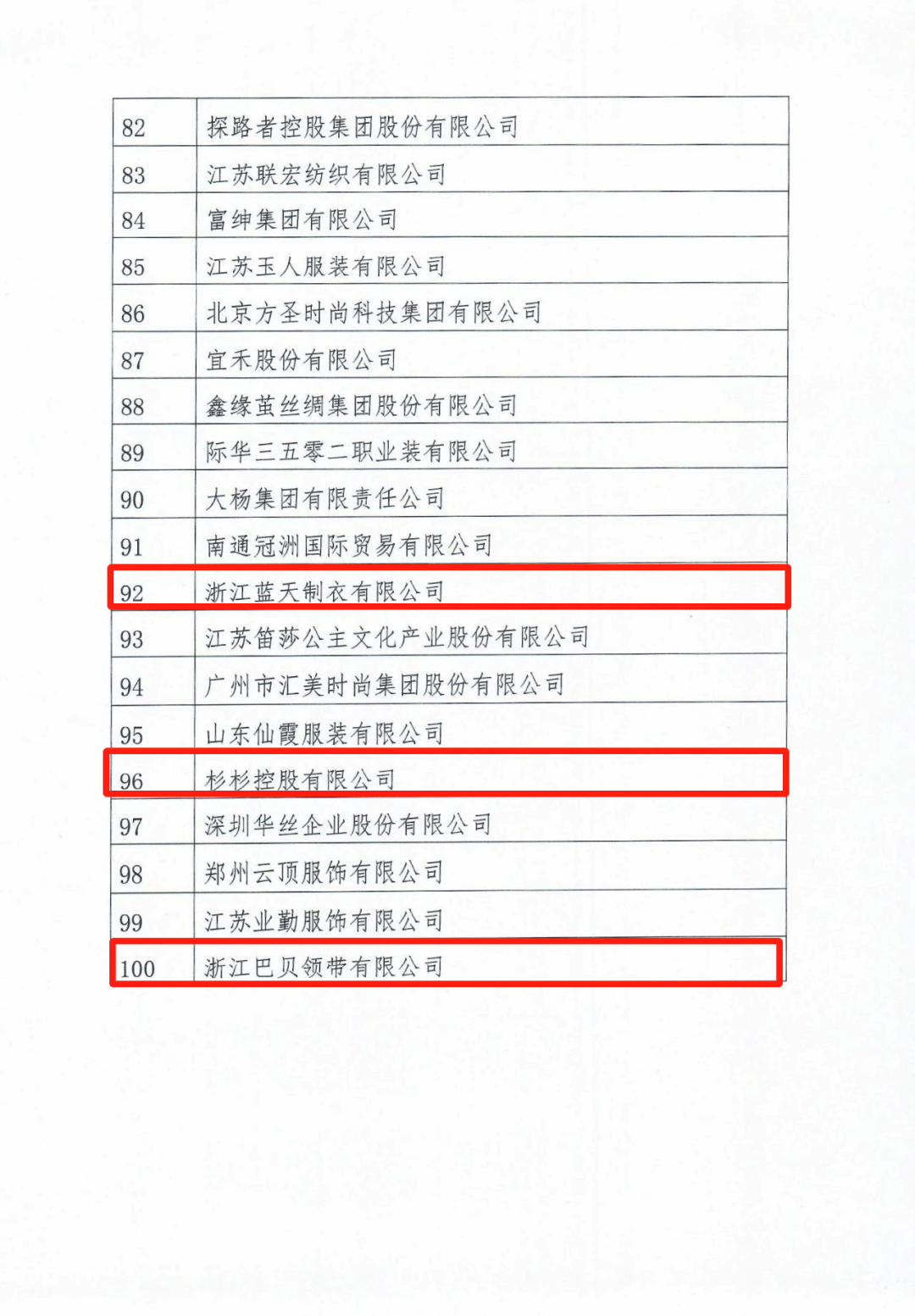 | 82 | 探路者控股集团股份有限公司 |
|---|---|
| 83 | 江苏联宏纺织有限公司 |
| 84 | 富绅集团有限公司 |
| 85 | 江苏玉人服装有限公司 |
| 86 | 北京方圣时尚科技集团有限公司 |
| 87 | 宜禾股份有限公司 |
| 88 | 鑫缘茧丝绸集团股份有限公司 |
| 89 | 际华三五零二职业装有限公司 |
| 90 | 大杨集团有限责任公司 |
| 91 | 南通冠洲国际贸易有限公司 |
| 92 | 浙江蓝天制衣有限公司 |
| 93 | 江苏笛莎公主文化产业股份有限公司 |
| 94 | 广州市汇美时尚集团股份有限公司 |
| 95 | 山东仙霞服装有限公司 |
| 96 | 杉杉控股有限公司 |
| 97 | 深圳华丝企业股份有限公司 |
| 98 | 郑州云顶服饰有限公司 |
| 99 | 江苏业勤服饰有限公司 |
| 100 | 浙江巴贝领带有限公司 |